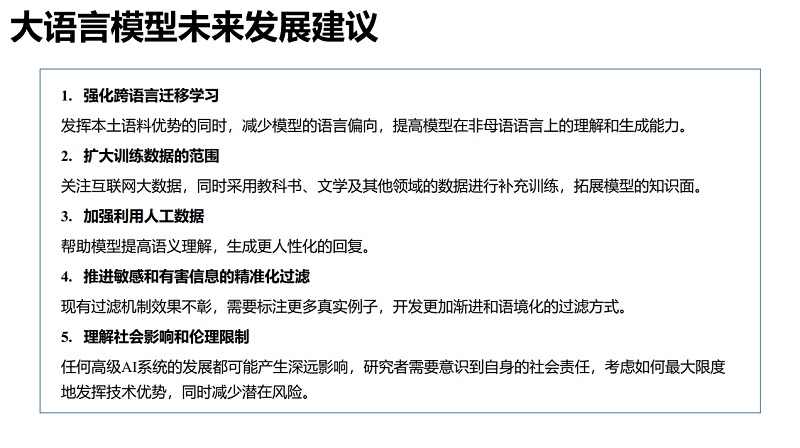 大语言模型未来发展建议

1. 强化跨语言迁移学习

发挥本土语料优势的同时，减少模型的语言偏向，提高模型在非母语语言上的理解和生成能力。

2. 扩大训练数据的范围

关注互联网大数据，同时采用教科书、文学及其他领域的数据进行补充训练，拓展模型的知识面。

3. 加强利用人工数据

帮助模型提高语义理解，生成更人性化的回复。

4. 推进敏感和有害信息的精准化过滤

现有过滤机制效果不彰，需要标注更多真实例子，开发更加渐进和语境化的过滤方式。

5. 理解社会影响和伦理限制

任何高级AI系统的发展都可能产生深远影响，研究者需要意识到自身的社会责任，考虑如何最大限度地发挥技术优势，同时减少潜在风险。